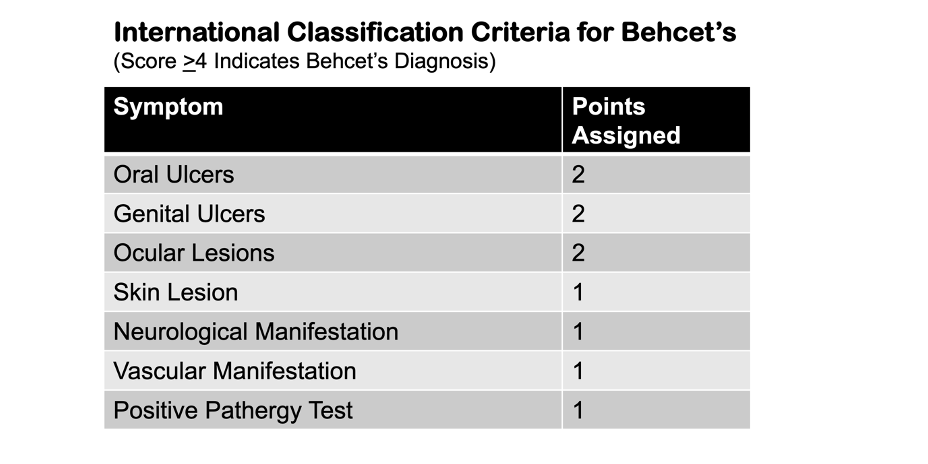 International Classification Criteria for Behcet's
(Score $\geq$4 Indicates Behcet's Diagnosis)

| Symptom | Points Assigned |
|---|---|
| Oral Ulcers | 2 |
| Genital Ulcers | 2 |
| Ocular Lesions | 2 |
| Skin Lesion | 1 |
| Neurological Manifestation | 1 |
| Vascular Manifestation | 1 |
| Positive Pathergy Test | 1 |